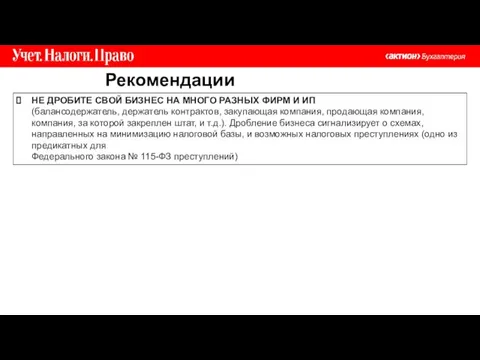 Учет. Налоги. Право

‹актион› Бухгалтерия

Рекомендации

 НЕ ДРОБИТЕ СВОЙ БИЗНЕС НА МНОГО РАЗНЫХ ФИРМ И ИП
(балансодержатель, держатель контрактов, закупающая компания, продающая компания, компания, за которой закреплен штат, и т.д.). Дробление бизнеса сигнализирует о схемах, направленных на минимизацию налоговой базы, и возможных налоговых преступлениях (одно из предикатных для
Федерального закона № 115-ФЗ преступлений)